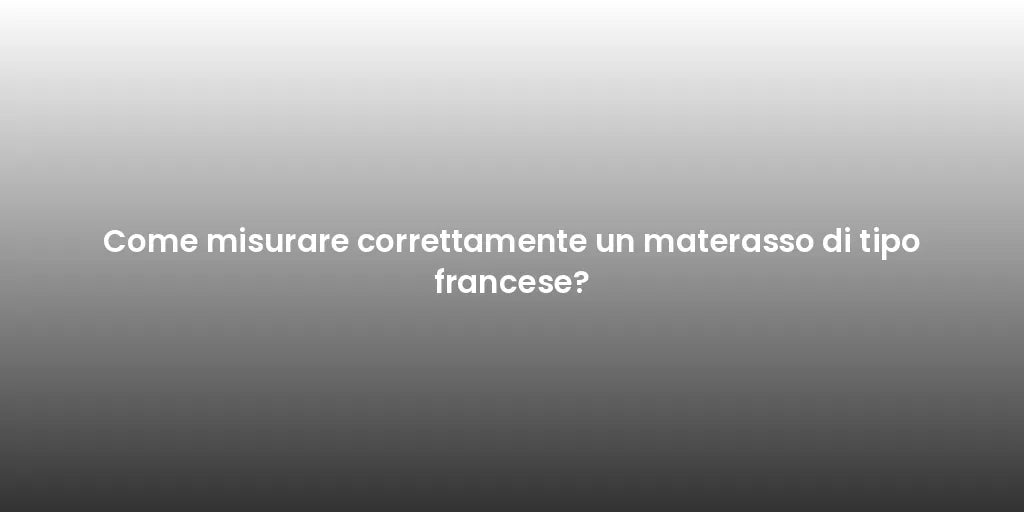 Come misurare correttamente un materasso di tipo francese?